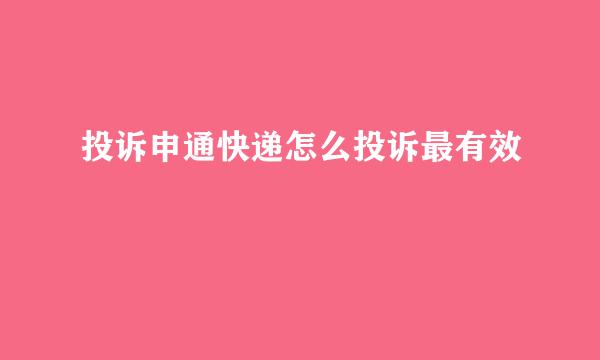 投诉申通快递怎么投诉最有效